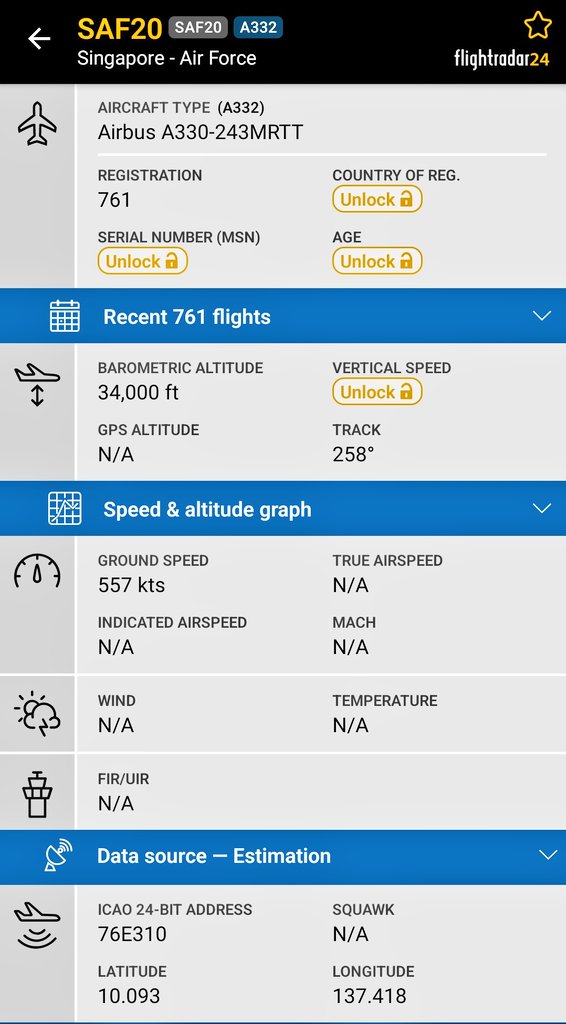 SAF20 SAF20 A332
Singapore - Air Force
flightradar24

AIRCRAFT TYPE (A332)
Airbus A330-243MRTT

REGISTRATION
761

COUNTRY OF REG.
Unlock

SERIAL NUMBER (MSN)
Unlock

AGE
Unlock

Recent 761 flights

BAROMETRIC ALTITUDE
34,000 ft

VERTICAL SPEED
Unlock

GPS ALTITUDE
N/A

TRACK
258°

Speed & altitude graph

GROUND SPEED
557 kts

TRUE AIRSPEED
N/A

INDICATED AIRSPEED
N/A

MACH
N/A

WIND
N/A

TEMPERATURE
N/A

FIR/UIR
N/A

Data source — Estimation

ICAO 24-BIT ADDRESS
76E310

SQUAWK
N/A

LATITUDE
10.093

LONGITUDE
137.418